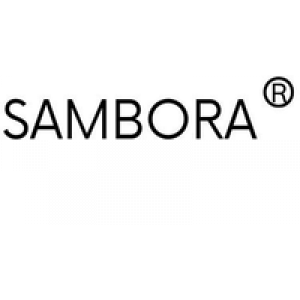 SAMBORA®